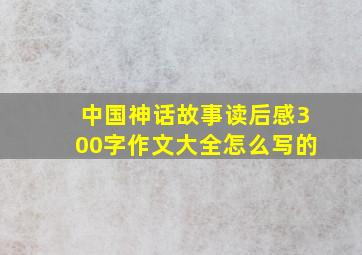 中国神话故事读后感300字作文大全怎么写的